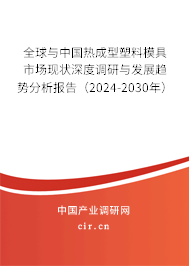 全球与中国热成型塑料模具市场现状深度调研与发展趋势分析报告（2024-2030年）

中国产业调研网

cir.cn